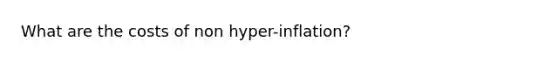 What are the costs of non hyper-inflation?